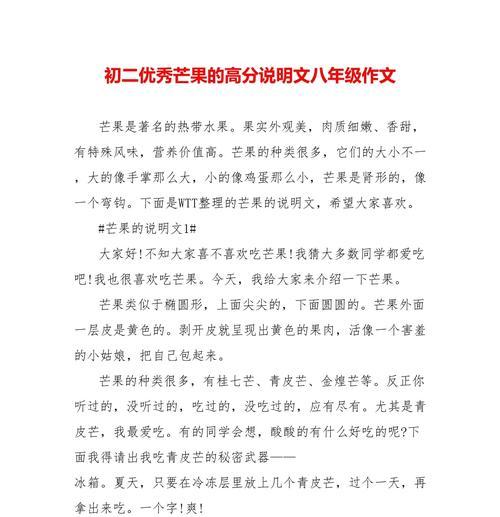 初二优秀芒果的高分说明文八年级作文

芒果是著名的热带水果。果实外观美，肉质细嫩、香甜，有特殊风味，营养价值高。芒果的种类很多，它们的大小不一，大的像手掌那么大，小的像鸡蛋那么小，芒果是肾形的，像一个弯钩。下面是WTT整理的芒果的说明文，希望大家喜欢。

#芒果的说明文1#

大家好!不知大家喜不喜欢吃芒果!我猜大多数同学都爱吃吧!我也很喜欢吃芒果。今天，我给大家来介绍一下芒果。

芒果类似于椭圆形，上面尖尖的，下面圆圆的。芒果外面一层皮是黄色的。剥开皮就呈现出黄色的果肉，活像一个害羞的小姑娘，把自己包起来。

芒果的种类很多，有桂七芒、青皮芒、金煌芒等。反正你听过的，没听过的，吃过的，没吃过的，应有尽有。尤其是青皮芒，我最爱吃。有的同学会想，酸酸的有什么好吃的呢?下面我得请出我吃青皮芒的秘密武器——

冰箱。夏天，只要在冷冻层里放上几个青皮芒，过个一天，再拿出来吃。一个字!爽!